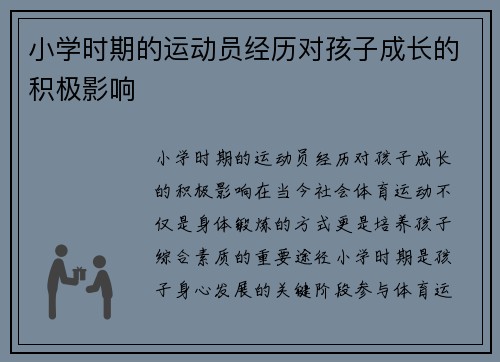 小学时期的运动员经历对孩子成长的积极影响

小学时期的运动员经历对孩子成长的积极影响在当今社会体育运动不仅是身体锻炼的方式更是培养孩子综合素质的重要途径小学时期是孩子身心发展的关键阶段参与体育运